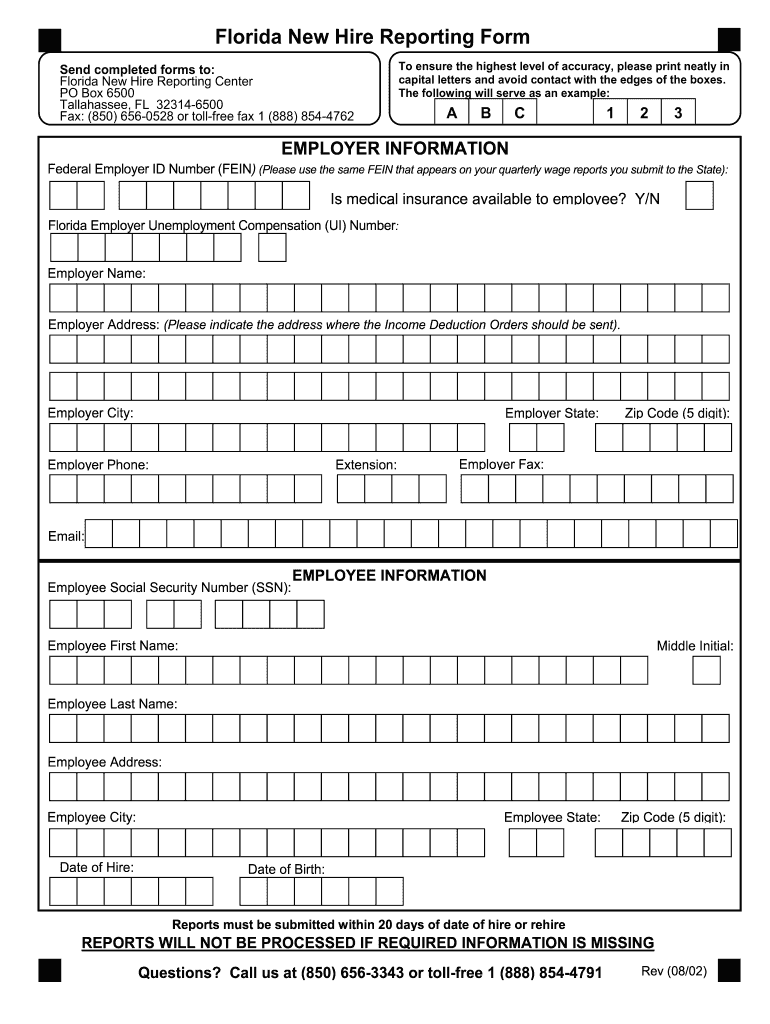 Florida New Hire Reporting Form

Send completed forms to:
Florida New Hire Reporting Center
PO Box 6500
Tallahassee, FL 32314-6500
Fax: (850) 656-0528 or toll-free fax 1 (888) 854-4762

To ensure the highest level of accuracy, please print neatly in capital letters and avoid contact with the edges of the boxes. The following will serve as an example:

A B C 1 2 3

EMPLOYER INFORMATION

Federal Employer ID Number (FEIN) (Please use the same FEIN that appears on your quarterly wage reports you submit to the State):

Is medical insurance available to employee? Y/N

Florida Employer Unemployment Compensation (UI) Number:

Employer Name:

Employer Address: (Please indicate the address where the Income Deduction Orders should be sent).

Employer City:

Employer State:

Zip Code (5 digit):

Employer Phone:

Extension:

Employer Fax:

Email:

EMPLOYEE INFORMATION

Employee Social Security Number (SSN):

Employee First Name:

Middle Initial:

Employee Last Name:

Employee Address:

Employee City:

Employee State:

Zip Code (5 digit):

Date of Hire:

Date of Birth:

Reports must be submitted within 20 days of date of hire or rehire

REPORTS WILL NOT BE PROCESSED IF REQUIRED INFORMATION IS MISSING

Questions? Call us at (850) 656-3343 or toll-free 1 (888) 854-4791

Rev (08/02)